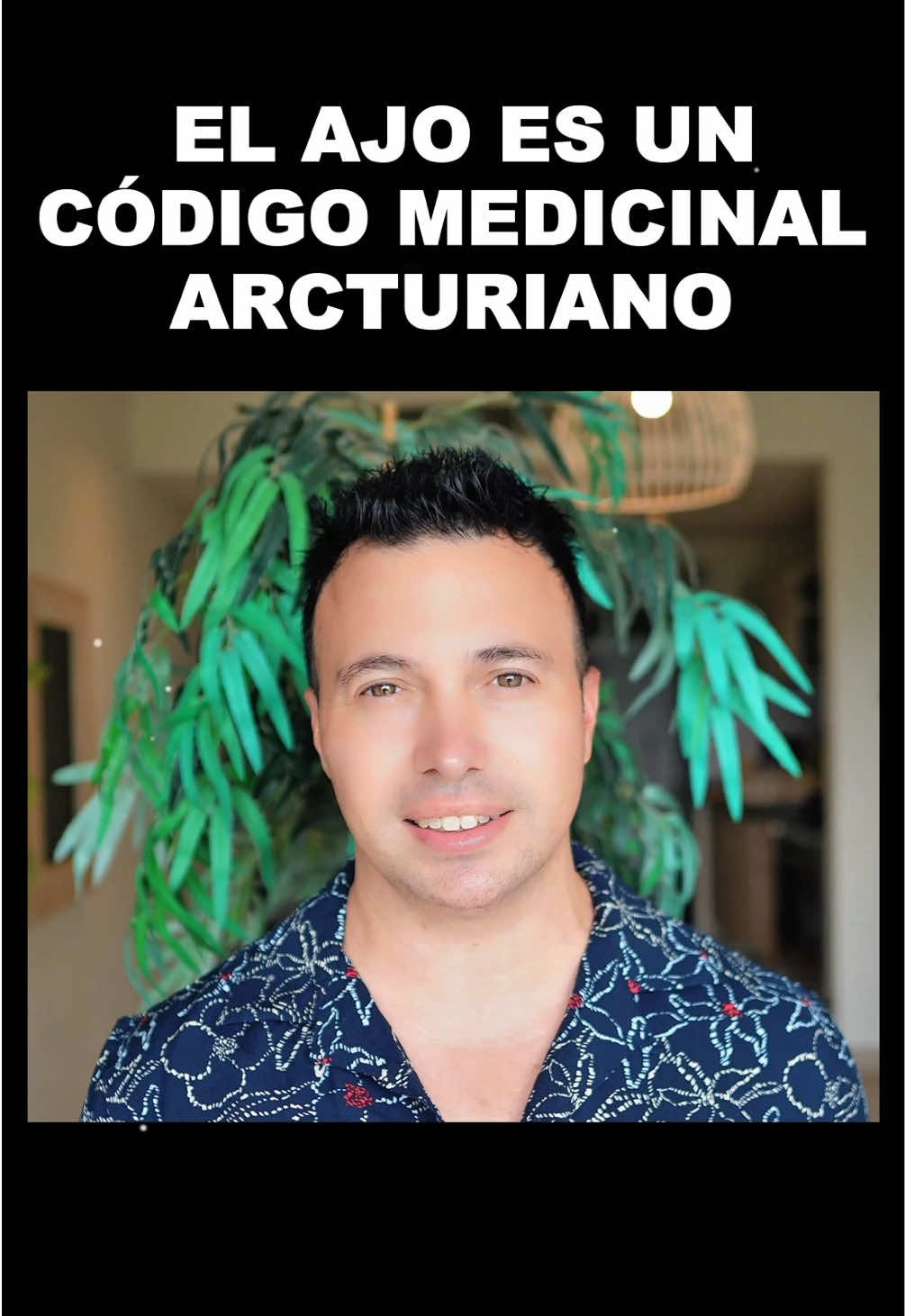 EL AJO ES UN CÓDIGO MEDICINAL ARCTURIANO